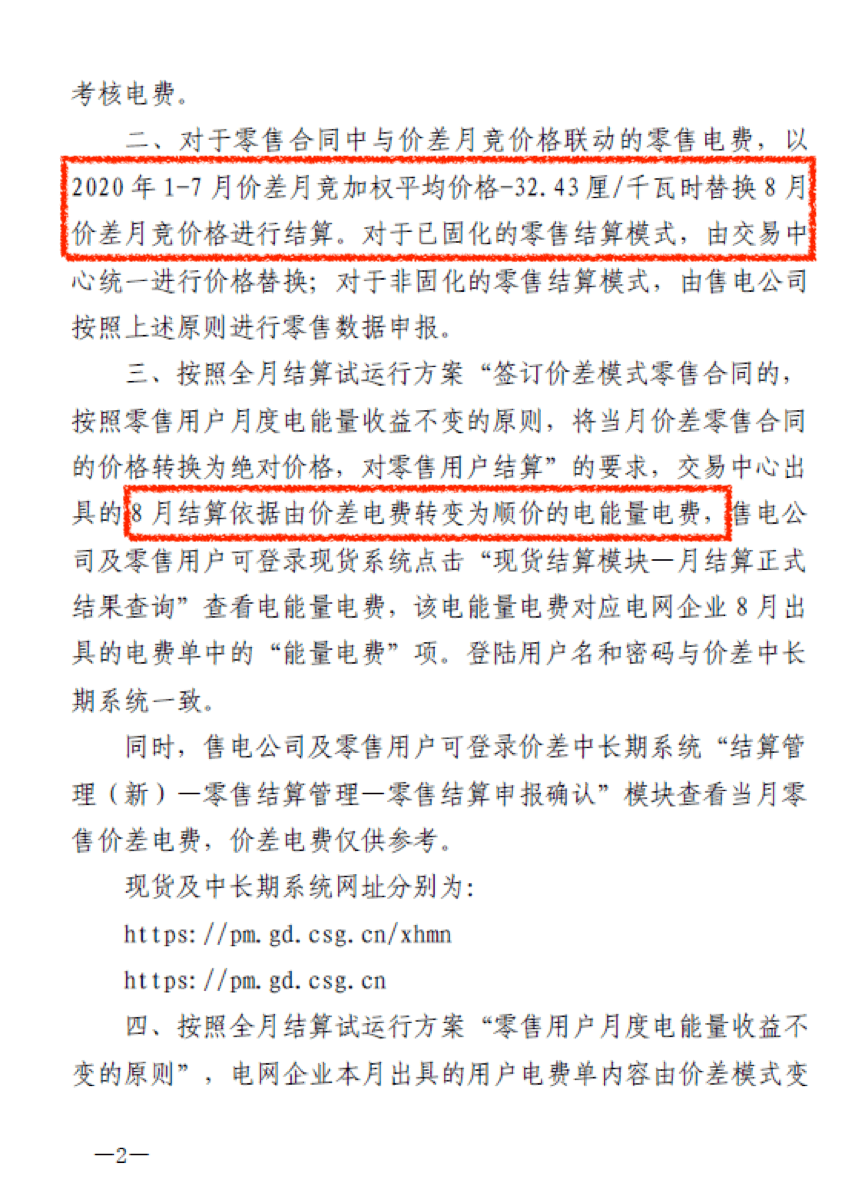 考核电费。

二、对于零售合同中与价差月竞价格联动的零售电费，以2020年1-7月价差月竞加权平均价格-32.43厘/千瓦时替换8月价差月竞价格进行结算。对于已固化的零售结算模式，由交易中心统一进行价格替换；对于非固化的零售结算模式，由售电公司按照上述原则进行零售数据申报。

三、按照全月结算试运行方案“签订价差模式零售合同的，按照零售用户月度电能量收益不变的原则，将当月价差零售合同的价格转换为绝对价格，对零售用户结算”的要求，交易中心出具的8月结算依据由价差电费转变为顺价的电能量电费，售电公司及零售用户可登录现货系统点击“现货结算模块—月结算正式结果查询”查看电能量电费，该电能量电费对应电网企业8月出具的电费单中的“能量电费”项。登陆用户名和密码与价差中长期系统一致。

同时，售电公司及零售用户可登录价差中长期系统“结算管理（新）—零售结算管理—零售结算申报确认”模块查看当月零售价差电费，价差电费仅供参考。

现货及中长期系统网址分别为：

https://pm.gd.csg.cn/xhmn

https://pm.gd.csg.cn

四、按照全月结算试运行方案“零售用户月度电能量收益不变的原则”，电网企业本月出具的用户电费单内容由价差模式变

—2—